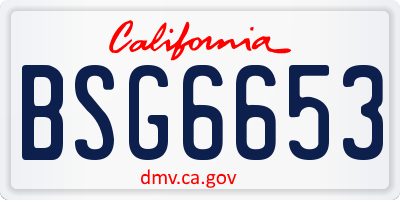 California

BSG6653

dmv.ca.gov